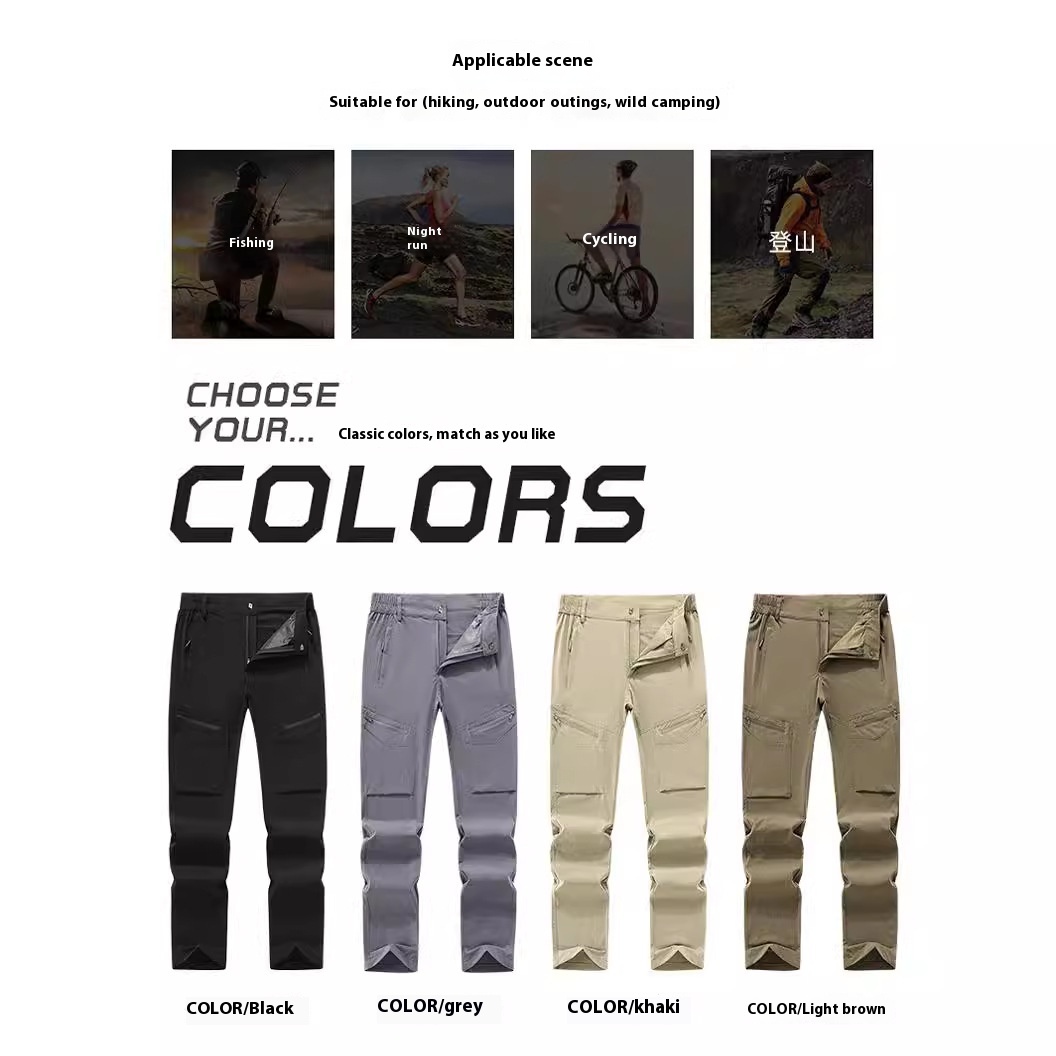 Applicable scene

Suitable for (hiking, outdoor outings, wild camping)

Fishing

Night
run

Cycling

登山

CHOOSE
YOUR...

Classic colors, match as you like

COLORS

COLOR/Black

COLOR/grey

COLOR/khaki

COLOR/Light brown